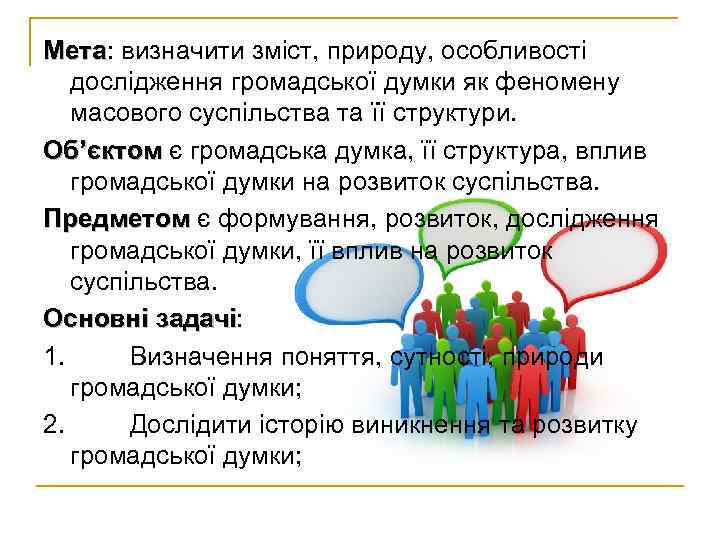 Мета: визначити зміст, природу, особливості дослідження громадської думки як феномену масового суспільства та її структури.

Об'єктом є громадська думка, її структура, вплив громадської думки на розвиток суспільства.

Предметом є формування, розвиток, дослідження громадської думки, її вплив на розвиток суспільства.

Основні задачі:

1. Визначення поняття, сутності, природи громадської думки;

2. Дослідити історію виникнення та розвитку громадської думки;